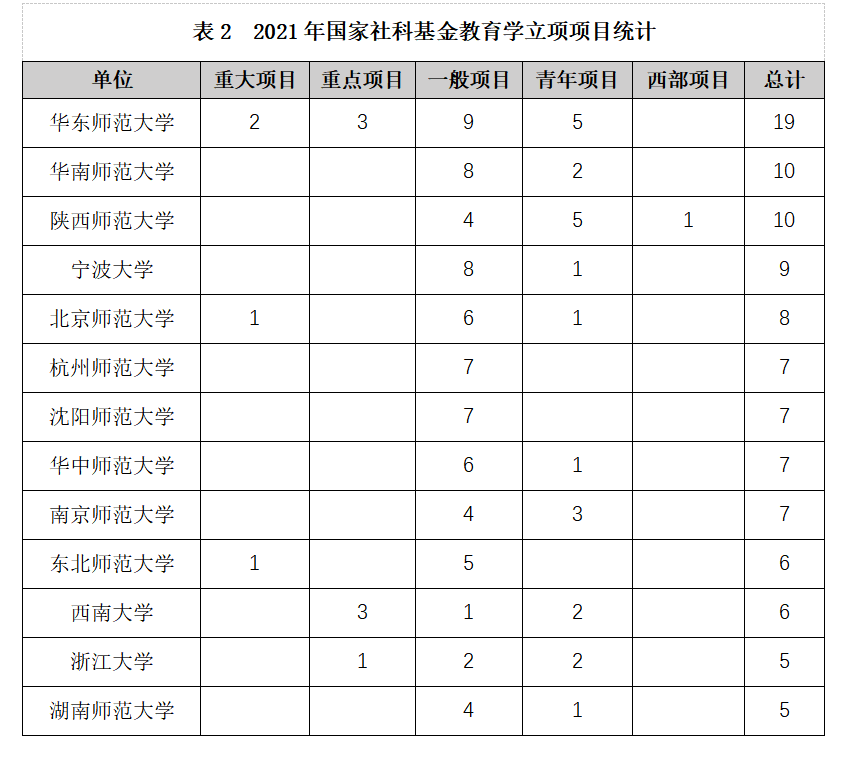 表 2　2021 年国家社科基金教育学立项项目统计

| 单位 | 重大项目 | 重点项目 | 一般项目 | 青年项目 | 西部项目 | 总计 |
|---|---|---|---|---|---|---|
| 华东师范大学 | 2 | 3 | 9 | 5 |  | 19 |
| 华南师范大学 |  |  | 8 | 2 |  | 10 |
| 陕西师范大学 |  |  | 4 | 5 | 1 | 10 |
| 宁波大学 |  |  | 8 | 1 |  | 9 |
| 北京师范大学 | 1 |  | 6 | 1 |  | 8 |
| 杭州师范大学 |  |  | 7 |  |  | 7 |
| 沈阳师范大学 |  |  | 7 |  |  | 7 |
| 华中师范大学 |  |  | 6 | 1 |  | 7 |
| 南京师范大学 |  |  | 4 | 3 |  | 7 |
| 东北师范大学 | 1 |  | 5 |  |  | 6 |
| 西南大学 |  | 3 | 1 | 2 |  | 6 |
| 浙江大学 |  | 1 | 2 | 2 |  | 5 |
| 湖南师范大学 |  |  | 4 | 1 |  | 5 |